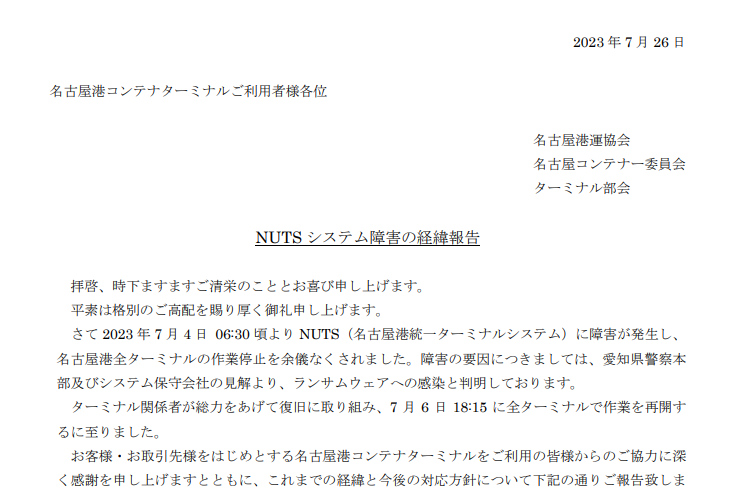 2023 年 7 月 26 日

名古屋港コンテナターミナルご利用者様各位

名古屋港運協会
名古屋コンテナー委員会
ターミナル部会

NUTS システム障害の経緯報告

拝啓、時下ますますご清栄のこととお喜び申し上げます。
平素は格別のご高配を賜り厚く御礼申し上げます。
さて 2023 年 7 月 4 日 06:30 頃より NUTS（名古屋港統一ターミナルシステム）に障害が発生し、名古屋港全ターミナルの作業停止を余儀なくされました。障害の要因につきましては、愛知県警察本部及びシステム保守会社の見解より、ランサムウェアへの感染と判明しております。
ターミナル関係者が総力をあげて復旧に取り組み、7 月 6 日 18:15 に全ターミナルで作業を再開するに至りました。
お客様・お取引先様をはじめとする名古屋港コンテナターミナルをご利用の皆様からのご協力に深く感謝を申し上げますとともに、これまでの経緯と今後の対応方針について下記の通りご報告致しま